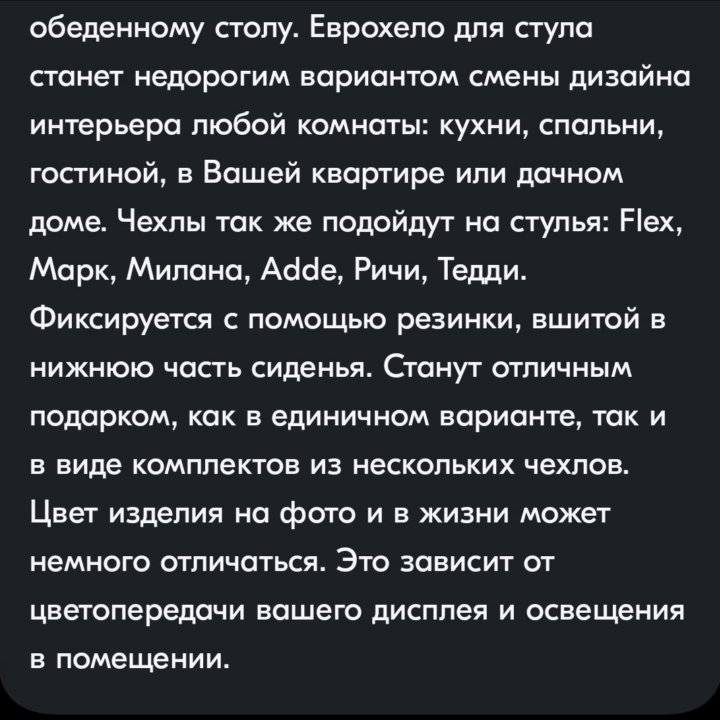 обеденному столу. Еврохело для стула станет недорогим вариантом смены дизайна интерьера любой комнаты: кухни, спальни, гостиной, в Вашей квартире или дачном доме. Чехлы так же подойдут на стулья: Flex, Марк, Милана, Adde, Ричи, Тедди. Фиксируется с помощью резинки, вшитой в нижнюю часть сиденья. Станут отличным подарком, как в единичном варианте, так и в виде комплектов из нескольких чехлов. Цвет изделия на фото и в жизни может немного отличаться. Это зависит от цветопередачи вашего дисплея и освещения в помещении.